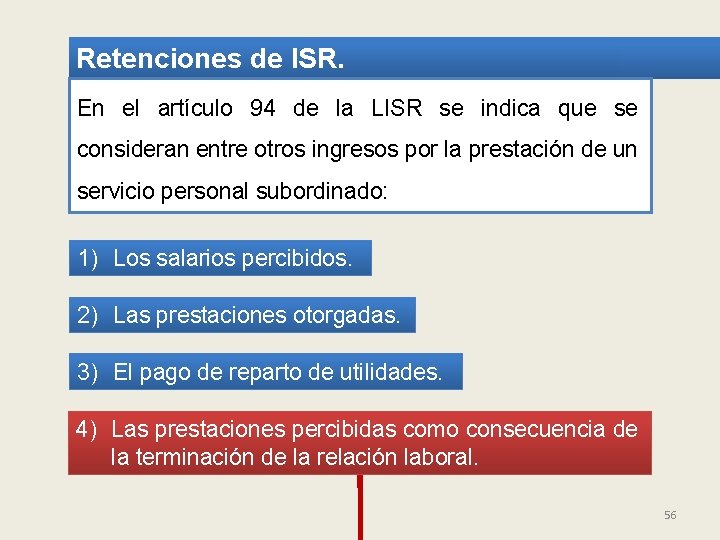 Retenciones de ISR.

En el artículo 94 de la LISR se indica que se consideran entre otros ingresos por la prestación de un servicio personal subordinado:

1) Los salarios percibidos.

2) Las prestaciones otorgadas.

3) El pago de reparto de utilidades.

4) Las prestaciones percibidas como consecuencia de la terminación de la relación laboral.

56